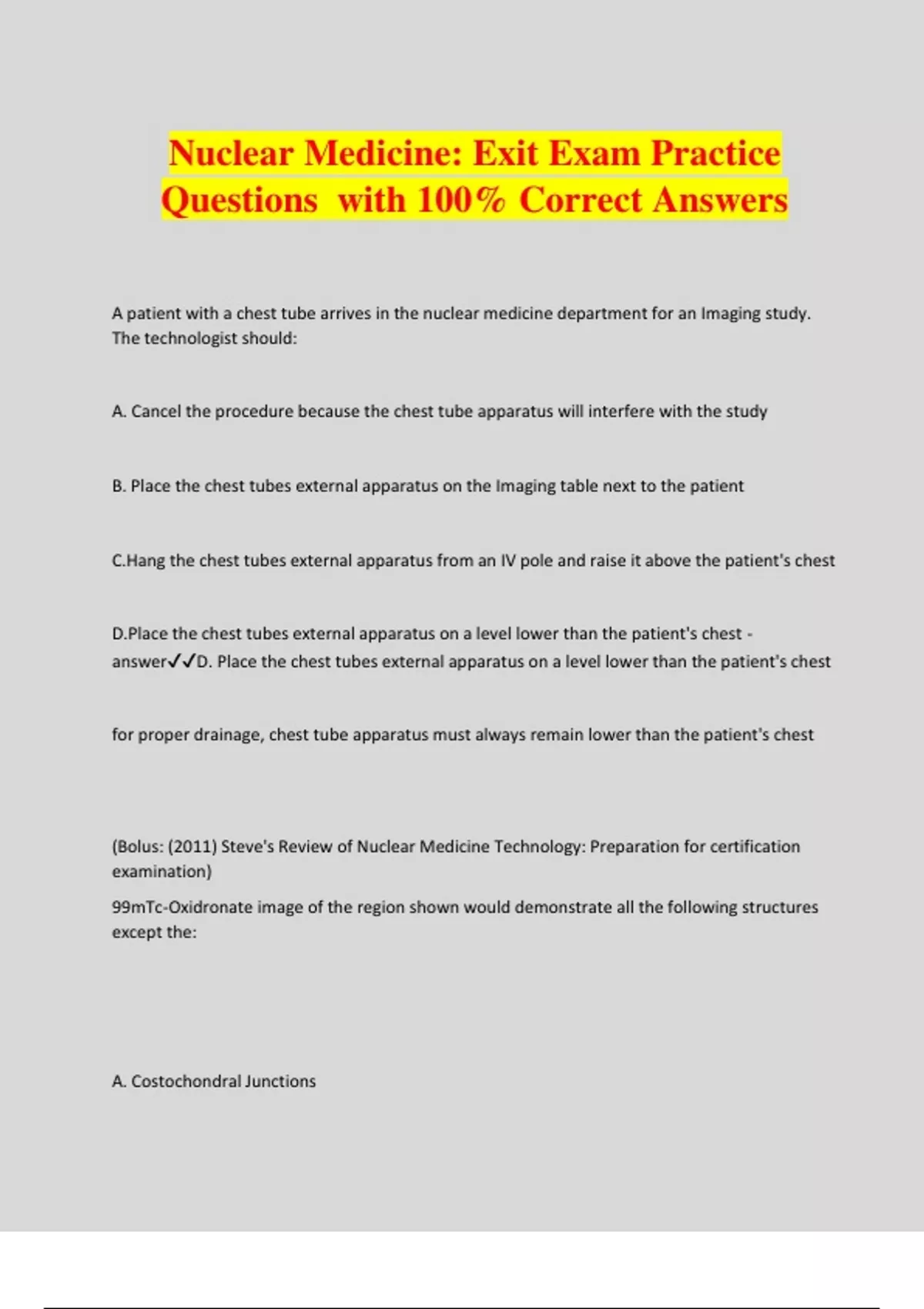 Nuclear Medicine: Exit Exam Practice Questions with 100% Correct Answers

A patient with a chest tube arrives in the nuclear medicine department for an Imaging study. The technologist should:

A. Cancel the procedure because the chest tube apparatus will interfere with the study

B. Place the chest tubes external apparatus on the Imaging table next to the patient

C.Hang the chest tubes external apparatus from an IV pole and raise it above the patient's chest

D.Place the chest tubes external apparatus on a level lower than the patient's chest - answer✓✓D. Place the chest tubes external apparatus on a level lower than the patient's chest

for proper drainage, chest tube apparatus must always remain lower than the patient's chest

(Bolus: (2011) Steve's Review of Nuclear Medicine Technology: Preparation for certification examination)

99mTc-Oxidronate image of the region shown would demonstrate all the following structures except the:

A. Costochondral Junctions